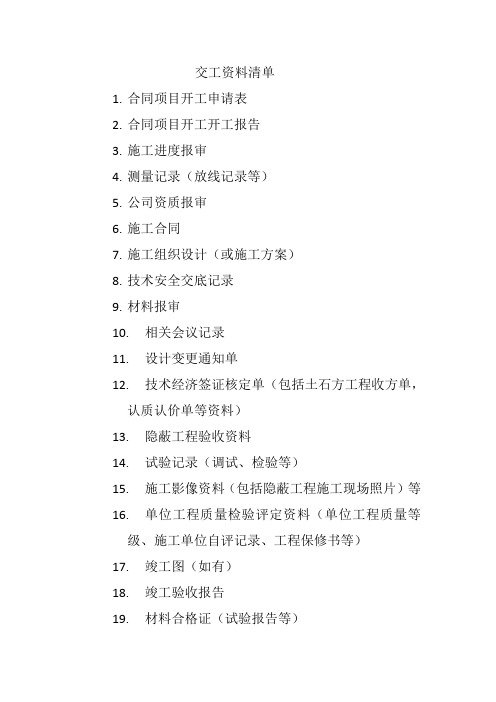 交工资料清单

1. 合同项目开工申请表

2. 合同项目开工开工报告

3. 施工进度报审

4. 测量记录（放线记录等）

5. 公司资质报审

6. 施工合同

7. 施工组织设计（或施工方案）

8. 技术安全交底记录

9. 材料报审

10. 相关会议记录

11. 设计变更通知单

12. 技术经济签证核定单（包括土石方工程收方单，认质认价单等资料）

13. 隐蔽工程验收资料

14. 试验记录（调试、检验等）

15. 施工影像资料（包括隐蔽工程施工现场照片）等

16. 单位工程质量检验评定资料（单位工程质量等级、施工单位自评记录、工程保修书等）

17. 竣工图（如有）

18. 竣工验收报告

19. 材料合格证（试验报告等）